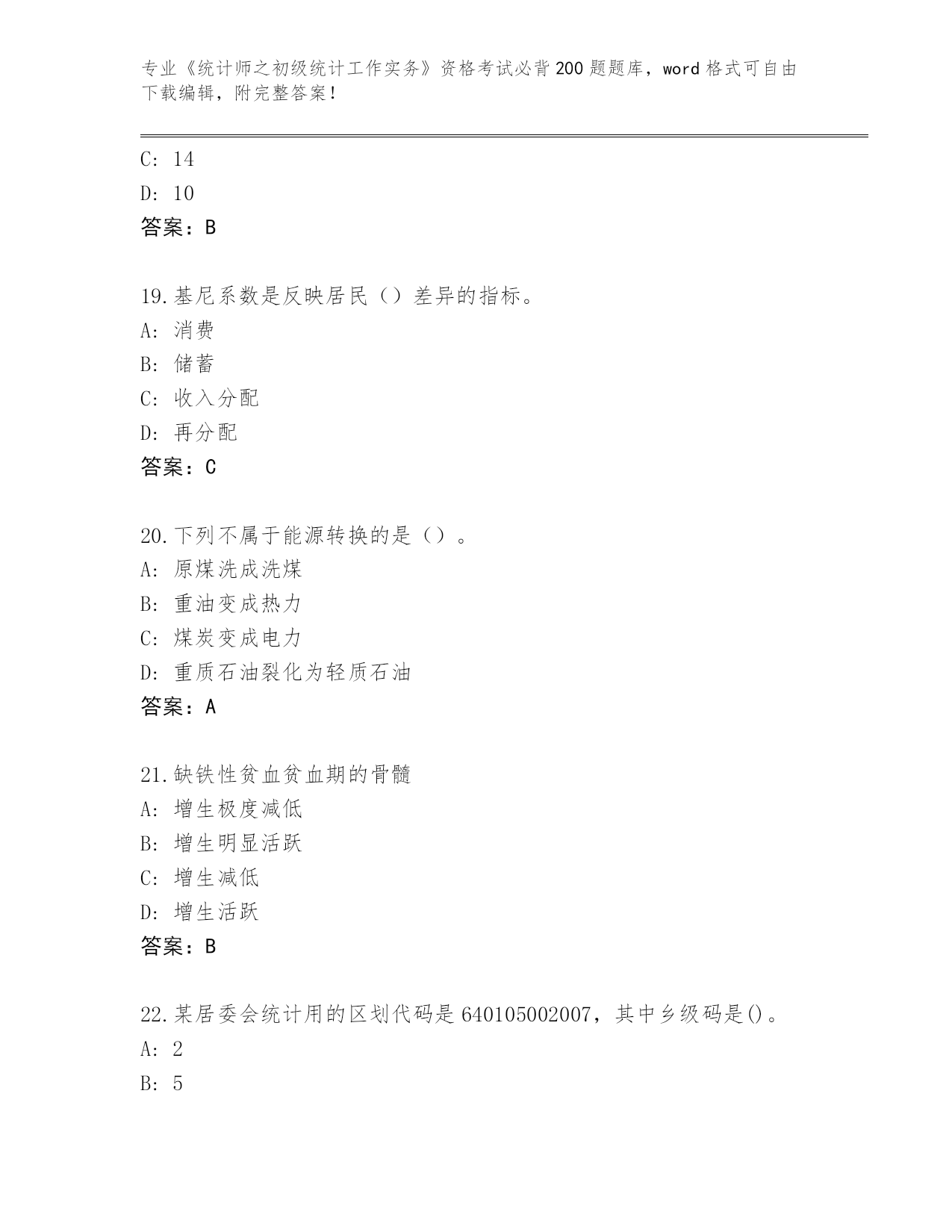 专业《统计师之初级统计工作实务》资格考试必背200题题库，word格式可自由下载编辑，附完整答案！

C: 14
D: 10
答案：B

19.基尼系数是反映居民（）差异的指标。
A: 消费
B: 储蓄
C: 收入分配
D: 再分配
答案：C

20.下列不属于能源转换的是（）。
A: 原煤洗成洗煤
B: 重油变成热力
C: 煤炭变成电力
D: 重质石油裂化为轻质石油
答案：A

21.缺铁性贫血贫血期的骨髓
A: 增生极度减低
B: 增生明显活跃
C: 增生减低
D: 增生活跃
答案：B

22.某居委会统计用的区划代码是640105002007，其中乡级码是()。
A: 2
B: 5